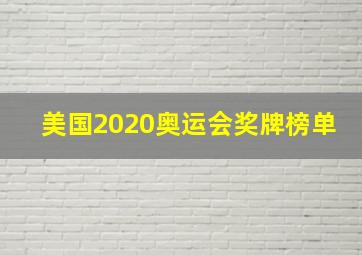 美国2020奥运会奖牌榜单